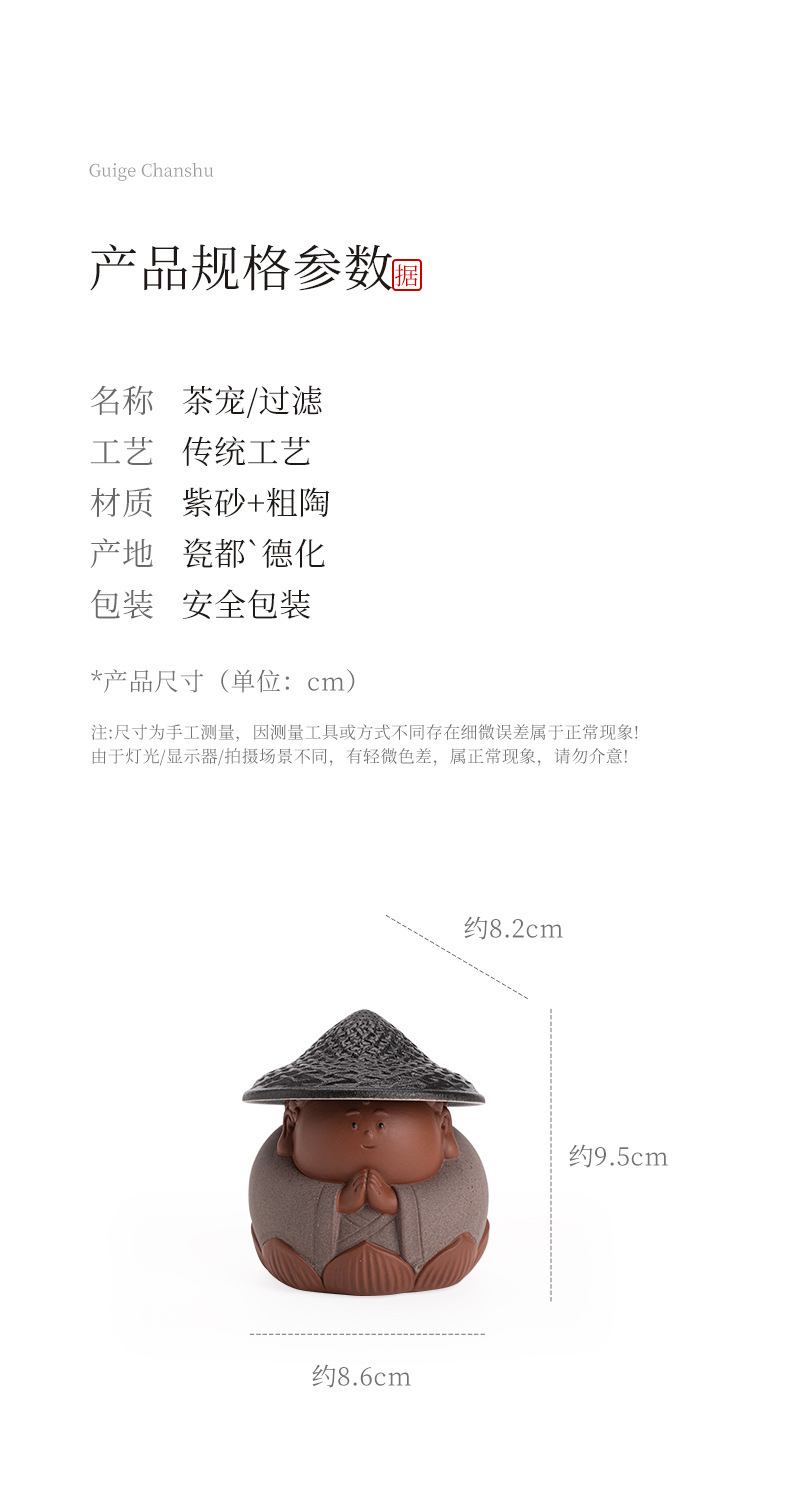 Guige Chanshu

产品规格参数据

名称　茶宠/过滤
工艺　传统工艺
材质　紫砂+粗陶
产地　瓷都`德化
包装　安全包装

*产品尺寸（单位：cm）

注:尺寸为手工测量，因测量工具或方式不同存在细微误差属于正常现象!
由于灯光/显示器/拍摄场景不同，有轻微色差，属正常现象，请勿介意!

约8.2cm

约9.5cm

约8.6cm